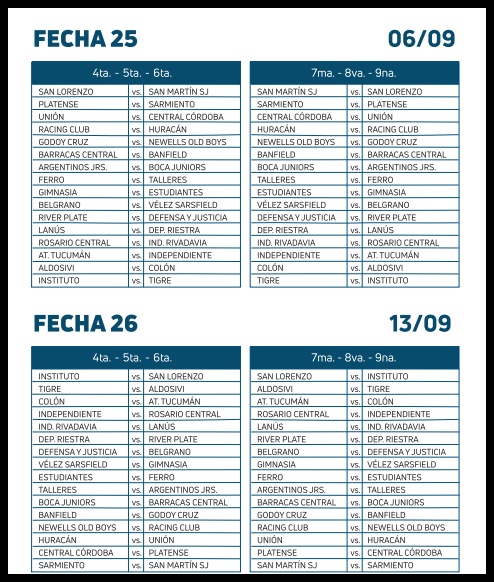 FECHA 25

06/09

| 4ta. - 5ta. - 6ta. | | |
|---|---|---|
| SAN LORENZO | vs. | SAN MARTÍN SJ |
| PLATENSE | vs. | SARMIENTO |
| UNIÓN | vs. | CENTRAL CÓRDOBA |
| RACING CLUB | vs. | HURACÁN |
| GODOY CRUZ | vs. | NEWELLS OLD BOYS |
| BARRACAS CENTRAL | vs. | BANFIELD |
| ARGENTINOS JRS. | vs. | BOCA JUNIORS |
| FERRO | vs. | TALLERES |
| GIMNASIA | vs. | ESTUDIANTES |
| BELGRANO | vs. | VÉLEZ SARSFIELD |
| RIVER PLATE | vs. | DEFENSA Y JUSTICIA |
| LANÚS | vs. | DEP. RIESTRA |
| ROSARIO CENTRAL | vs. | IND. RIVADAVIA |
| AT. TUCUMÁN | vs. | INDEPENDIENTE |
| ALDOSIVI | vs. | COLÓN |
| INSTITUTO | vs. | TIGRE |

| 7ma. - 8va. - 9na. | | |
|---|---|---|
| SAN MARTÍN SJ | vs. | SAN LORENZO |
| SARMIENTO | vs. | PLATENSE |
| CENTRAL CÓRDOBA | vs. | UNIÓN |
| HURACÁN | vs. | RACING CLUB |
| NEWELLS OLD BOYS | vs. | GODOY CRUZ |
| BANFIELD | vs. | BARRACAS CENTRAL |
| BOCA JUNIORS | vs. | ARGENTINOS JRS. |
| TALLERES | vs. | FERRO |
| ESTUDIANTES | vs. | GIMNASIA |
| VÉLEZ SARSFIELD | vs. | BELGRANO |
| DEFENSA Y JUSTICIA | vs. | RIVER PLATE |
| DEP. RIESTRA | vs. | LANÚS |
| IND. RIVADAVIA | vs. | ROSARIO CENTRAL |
| INDEPENDIENTE | vs. | AT. TUCUMÁN |
| COLÓN | vs. | ALDOSIVI |
| TIGRE | vs. | INSTITUTO |

FECHA 26

13/09

| 4ta. - 5ta. - 6ta. | | |
|---|---|---|
| INSTITUTO | vs. | SAN LORENZO |
| TIGRE | vs. | ALDOSIVI |
| COLÓN | vs. | AT. TUCUMÁN |
| INDEPENDIENTE | vs. | ROSARIO CENTRAL |
| IND. RIVADAVIA | vs. | LANÚS |
| DEP. RIESTRA | vs. | RIVER PLATE |
| DEFENSA Y JUSTICIA | vs. | BELGRANO |
| VÉLEZ SARSFIELD | vs. | GIMNASIA |
| ESTUDIANTES | vs. | FERRO |
| TALLERES | vs. | ARGENTINOS JRS. |
| BOCA JUNIORS | vs. | BARRACAS CENTRAL |
| BANFIELD | vs. | GODOY CRUZ |
| NEWELLS OLD BOYS | vs. | RACING CLUB |
| HURACÁN | vs. | UNIÓN |
| CENTRAL CÓRDOBA | vs. | PLATENSE |
| SARMIENTO | vs. | SAN MARTÍN SJ |

| 7ma. - 8va. - 9na. | | |
|---|---|---|
| SAN LORENZO | vs. | INSTITUTO |
| ALDOSIVI | vs. | TIGRE |
| AT. TUCUMÁN | vs. | COLÓN |
| ROSARIO CENTRAL | vs. | INDEPENDIENTE |
| LANÚS | vs. | IND. RIVADAVIA |
| RIVER PLATE | vs. | DEP. RIESTRA |
| BELGRANO | vs. | DEFENSA Y JUSTICIA |
| GIMNASIA | vs. | VÉLEZ SARSFIELD |
| FERRO | vs. | ESTUDIANTES |
| ARGENTINOS JRS. | vs. | TALLERES |
| BARRACAS CENTRAL | vs. | BOCA JUNIORS |
| GODOY CRUZ | vs. | BANFIELD |
| RACING CLUB | vs. | NEWELLS OLD BOYS |
| UNIÓN | vs. | HURACÁN |
| PLATENSE | vs. | CENTRAL CÓRDOBA |
| SAN MARTÍN SJ | vs. | SARMIENTO |